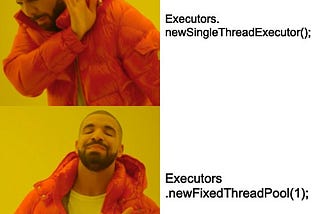 Executors.
newSingleThreadExecutor();

Executors
.newFixedThreadPool(1);